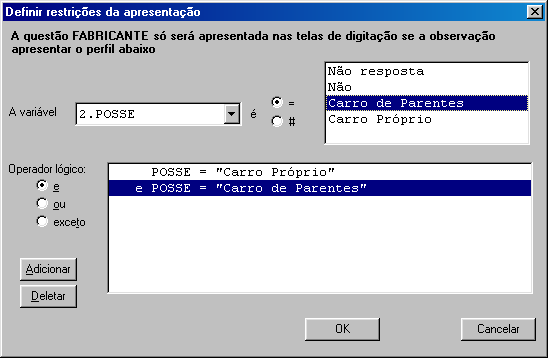 Definir restrições da apresentação

A questão FABRICANTE só será apresentada nas telas de digitação se a observação apresentar o perfil abaixo

A variável 2.POSSE é = #

Não resposta
Não
Carro de Parentes
Carro Próprio

Operador lógico:
e
ou
exceto

POSSE = "Carro Próprio"
e POSSE = "Carro de Parentes"

Adicionar
Deletar

OK
Cancelar